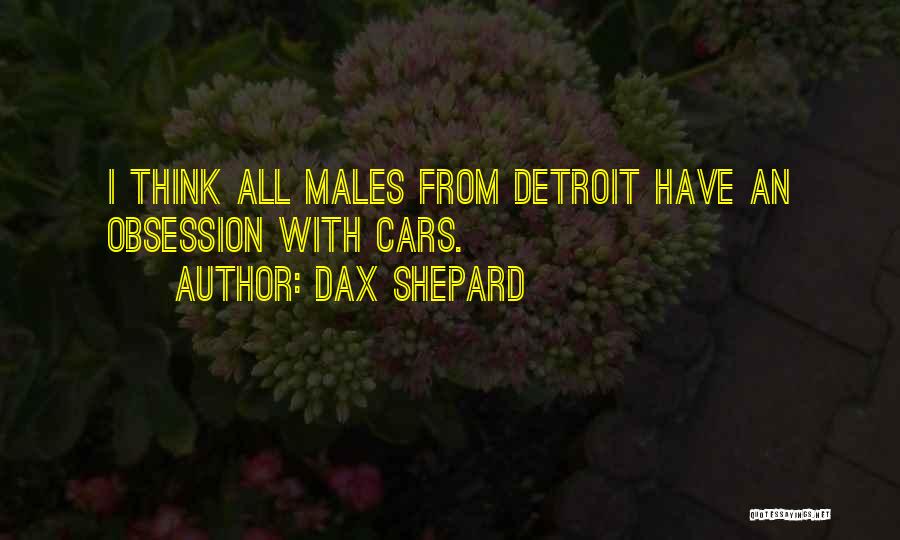 I THINK ALL MALES FROM DETROIT HAVE AN OBSESSION WITH CARS.

AUTHOR: DAX SHEPARD

QUOTESSAYINGS.NET